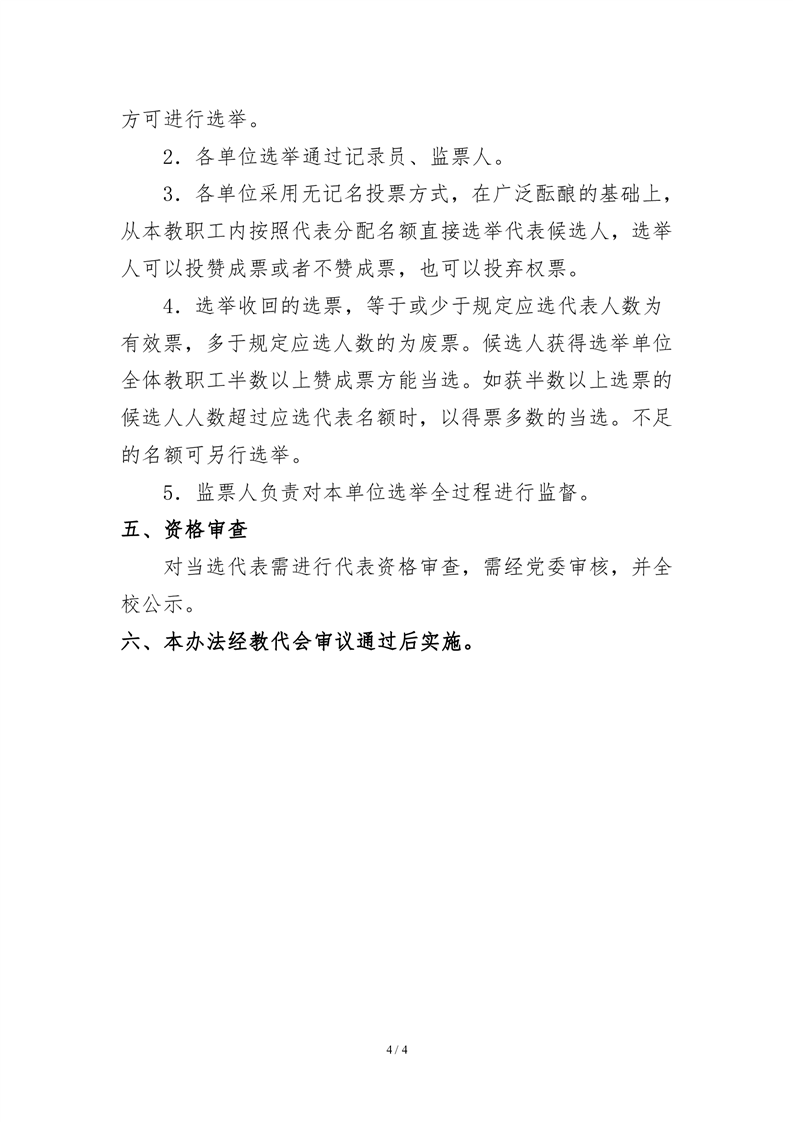 方可进行选举。

2．各单位选举通过记录员、监票人。

3．各单位采用无记名投票方式，在广泛酝酿的基础上，从本教职工内按照代表分配名额直接选举代表候选人，选举人可以投赞成票或者不赞成票，也可以投弃权票。

4．选举收回的选票，等于或少于规定应选代表人数为有效票，多于规定应选人数的为废票。候选人获得选举单位全体教职工半数以上赞成票方能当选。如获半数以上选票的候选人人数超过应选代表名额时，以得票多数的当选。不足的名额可另行选举。

5．监票人负责对本单位选举全过程进行监督。

五、资格审查

对当选代表需进行代表资格审查，需经党委审核，并全校公示。

六、本办法经教代会审议通过后实施。

4 / 4